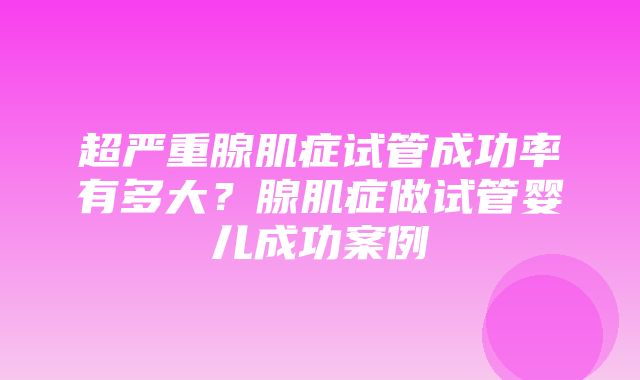 超严重腺肌症试管成功率有多大？腺肌症做试管婴儿成功案例